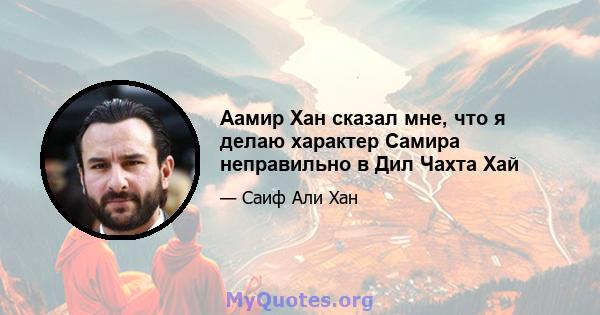 Аамир Хан сказал мне, что я делаю характер Самира неправильно в Дил Чахта Хай

— Саиф Али Хан

MyQuotes.org